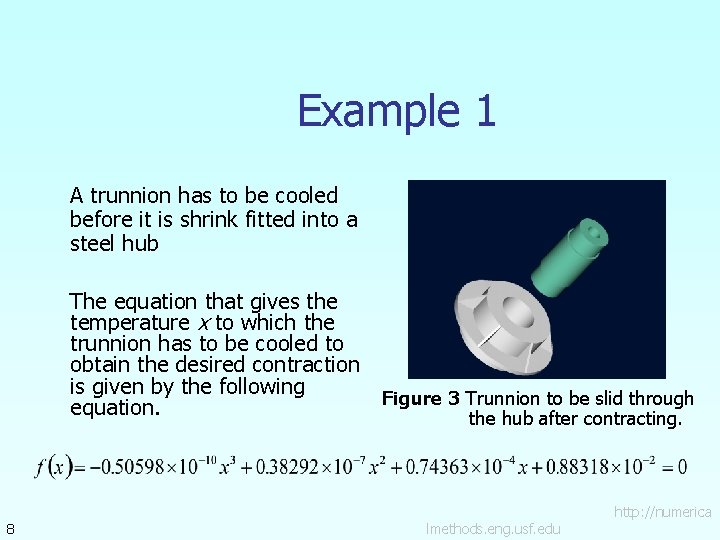 Example 1

A trunnion has to be cooled before it is shrink fitted into a steel hub

The equation that gives the temperature x to which the trunnion has to be cooled to obtain the desired contraction is given by the following equation.

Figure 3 Trunnion to be slid through the hub after contracting.

$f(x) = -0.50598 \times 10^{-10} x^3 + 0.38292 \times 10^{-7} x^2 + 0.74363 \times 10^{-4} x + 0.88318 \times 10^{-2} = 0$

8

http://numerica lmethods.eng.usf.edu